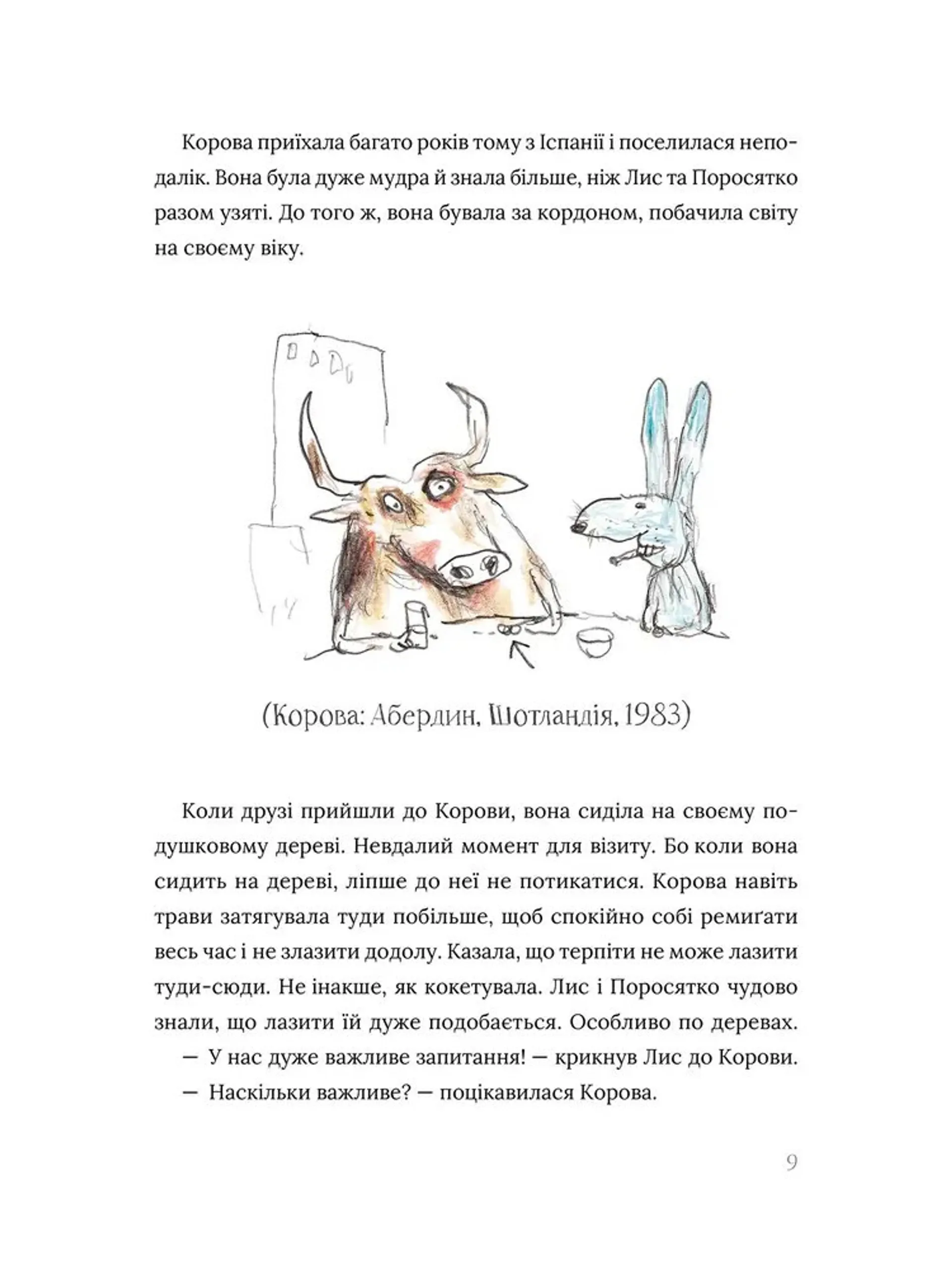 Корова приїхала багато років тому з Іспанії і поселилася неподалік. Вона була дуже мудра й знала більше, ніж Лис та Поросятко разом узяті. До того ж, вона бувала за кордоном, побачила світу на своєму віку.

(Корова: Абердин, Шотландія, 1983)

Коли друзі прийшли до Корови, вона сиділа на своєму подушковому дереві. Невдалий момент для візиту. Бо коли вона сидить на дереві, ліпше до неї не потикатися. Корова навіть трави затягувала туди побільше, щоб спокійно собі ремиґати весь час і не злазити додолу. Казала, що терпіти не може лазити туди-сюди. Не інакше, як кокетувала. Лис і Поросятко чудово знали, що лазити їй дуже подобається. Особливо по деревах.

— У нас дуже важливе запитання! — крикнув Лис до Корови.

— Наскільки важливе? — поцікавилася Корова.

9